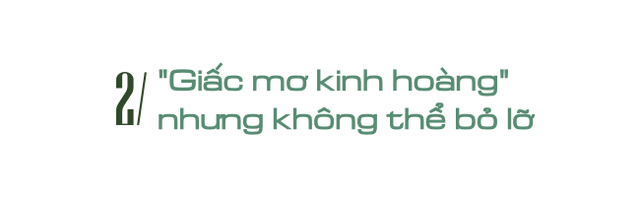 2/ "Giấc mơ kinh hoàng" nhưng không thể bỏ lỡ